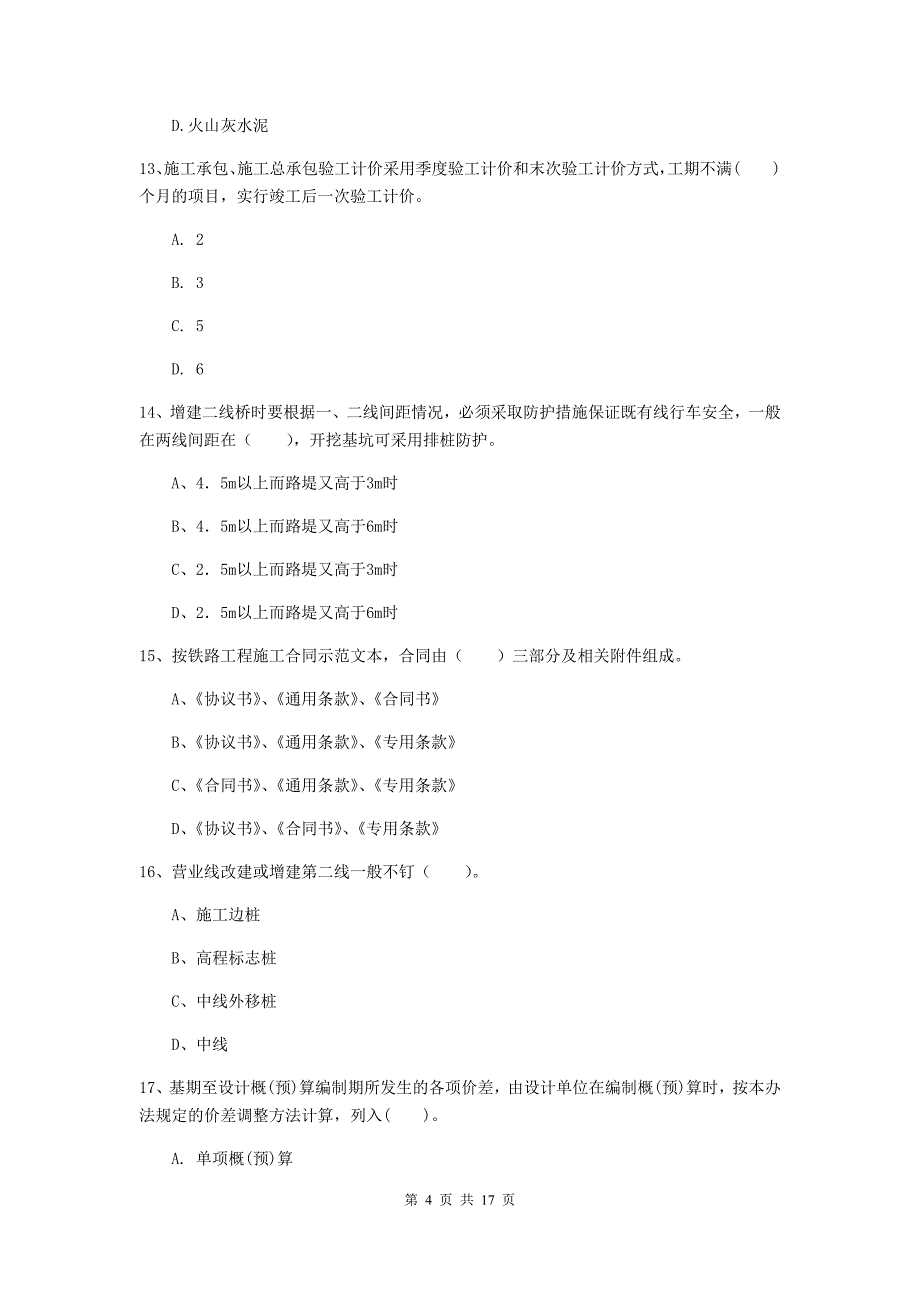 D.火山灰水泥

13、施工承包、施工总承包验工计价采用季度验工计价和末次验工计价方式，工期不满（　）个月的项目，实行竣工后一次验工计价。

A. 2

B. 3

C. 5

D. 6

14、增建二线桥时要根据一、二线间距情况，必须采取防护措施保证既有线行车安全，一般在两线间距在（　　），开挖基坑可采用排桩防护。

A、4．5m以上而路堤又高于3m时

B、4．5m以上而路堤又高于6m时

C、2．5m以上而路堤又高于3m时

D、2．5m以上而路堤又高于6m时

15、按铁路工程施工合同示范文本，合同由（　　）三部分及相关附件组成。

A、《协议书》、《通用条款》、《合同书》

B、《协议书》、《通用条款》、《专用条款》

C、《合同书》、《通用条款》、《专用条款》

D、《协议书》、《合同书》、《专用条款》

16、营业线改建或增建第二线一般不钉（　　）。

A、施工边桩

B、高程标志桩

C、中线外移桩

D、中线

17、基期至设计概(预)算编制期所发生的各项价差，由设计单位在编制概(预)算时，按本办法规定的价差调整方法计算，列入(　　)。

A. 单项概(预)算

第 4 页 共 17 页